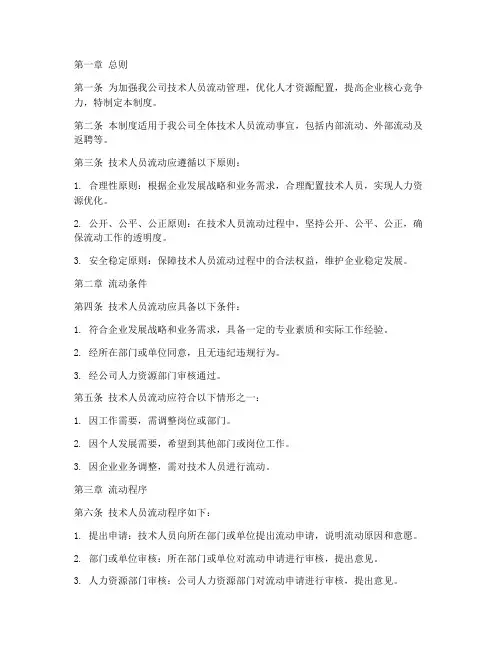 第一章 总则

第一条 为加强我公司技术人员流动管理，优化人才资源配置，提高企业核心竞争力，特制定本制度。

第二条 本制度适用于我公司全体技术人员流动事宜，包括内部流动、外部流动及返聘等。

第三条 技术人员流动应遵循以下原则：

1. 合理性原则：根据企业发展战略和业务需求，合理配置技术人员，实现人力资源优化。

2. 公开、公平、公正原则：在技术人员流动过程中，坚持公开、公平、公正，确保流动工作的透明度。

3. 安全稳定原则：保障技术人员流动过程中的合法权益，维护企业稳定发展。

第二章 流动条件

第四条 技术人员流动应具备以下条件：

1. 符合企业发展战略和业务需求，具备一定的专业素质和实际工作经验。

2. 经所在部门或单位同意，且无违纪违规行为。

3. 经公司人力资源部门审核通过。

第五条 技术人员流动应符合以下情形之一：

1. 因工作需要，需调整岗位或部门。

2. 因个人发展需要，希望到其他部门或岗位工作。

3. 因企业业务调整，需对技术人员进行流动。

第三章 流动程序

第六条 技术人员流动程序如下：

1. 提出申请：技术人员向所在部门或单位提出流动申请，说明流动原因和意愿。

2. 部门或单位审核：所在部门或单位对流动申请进行审核，提出意见。

3. 人力资源部门审核：公司人力资源部门对流动申请进行审核，提出意见。